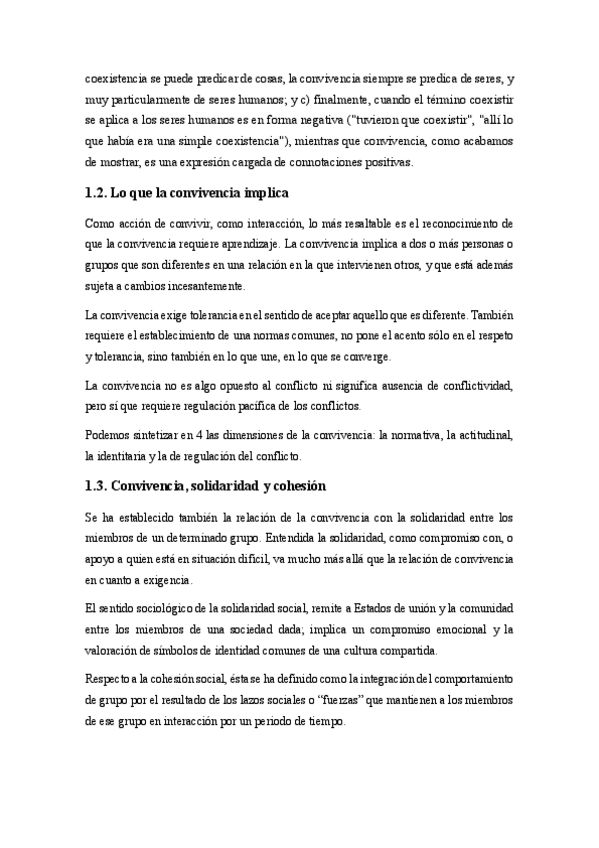 coexistencia se puede predicar de cosas, la convivencia siempre se predica de seres, y muy particularmente de seres humanos; y c) finalmente, cuando el término coexistir se aplica a los seres humanos es en forma negativa ("tuvieron que coexistir", "allí lo que había era una simple coexistencia"), mientras que convivencia, como acabamos de mostrar, es una expresión cargada de connotaciones positivas.

1.2. Lo que la convivencia implica

Como acción de convivir, como interacción, lo más resaltable es el reconocimiento de que la convivencia requiere aprendizaje. La convivencia implica a dos o más personas o grupos que son diferentes en una relación en la que intervienen otros, y que está además sujeta a cambios incesantemente.

La convivencia exige tolerancia en el sentido de aceptar aquello que es diferente. También requiere el establecimiento de una normas comunes, no pone el acento sólo en el respeto y tolerancia, sino también en lo que une, en lo que se converge.

La convivencia no es algo opuesto al conflicto ni significa ausencia de conflictividad, pero sí que requiere regulación pacífica de los conflictos.

Podemos sintetizar en 4 las dimensiones de la convivencia: la normativa, la actitudinal, la identitaria y la de regulación del conflicto.

1.3. Convivencia, solidaridad y cohesión

Se ha establecido también la relación de la convivencia con la solidaridad entre los miembros de un determinado grupo. Entendida la solidaridad, como compromiso con, o apoyo a quien está en situación difícil, va mucho más allá que la relación de convivencia en cuanto a exigencia.

El sentido sociológico de la solidaridad social, remite a Estados de unión y la comunidad entre los miembros de una sociedad dada; implica un compromiso emocional y la valoración de símbolos de identidad comunes de una cultura compartida.

Respecto a la cohesión social, ésta se ha definido como la integración del comportamiento de grupo por el resultado de los lazos sociales o “fuerzas” que mantienen a los miembros de ese grupo en interacción por un periodo de tiempo.